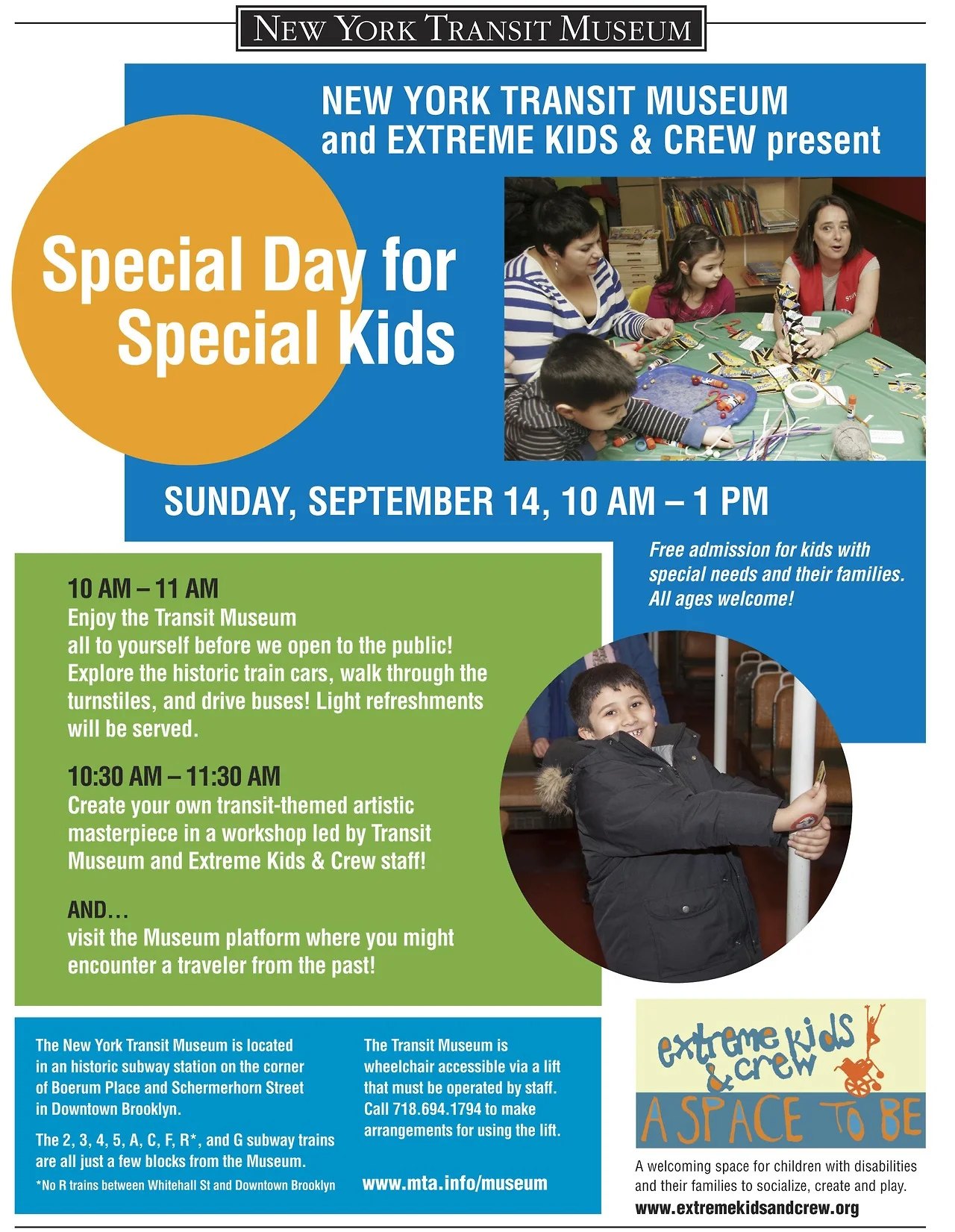 NEW YORK TRANSIT MUSEUM

NEW YORK TRANSIT MUSEUM and EXTREME KIDS & CREW present

Special Day for Special Kids

SUNDAY, SEPTEMBER 14, 10 AM – 1 PM

Free admission for kids with special needs and their families. All ages welcome!

10 AM – 11 AM
Enjoy the Transit Museum all to yourself before we open to the public! Explore the historic train cars, walk through the turnstiles, and drive buses! Light refreshments will be served.

10:30 AM – 11:30 AM
Create your own transit-themed artistic masterpiece in a workshop led by Transit Museum and Extreme Kids & Crew staff!

AND…
visit the Museum platform where you might encounter a traveler from the past!

The New York Transit Museum is located in an historic subway station on the corner of Boerum Place and Schermerhorn Street in Downtown Brooklyn.

The 2, 3, 4, 5, A, C, F, R*, and G subway trains are all just a few blocks from the Museum.

*No R trains between Whitehall St and Downtown Brooklyn

The Transit Museum is wheelchair accessible via a lift that must be operated by staff. Call 718.694.1794 to make arrangements for using the lift.

www.mta.info/museum

extreme kids & crew
A SPACE TO BE

A welcoming space for children with disabilities and their families to socialize, create and play.
www.extremekidsandcrew.org